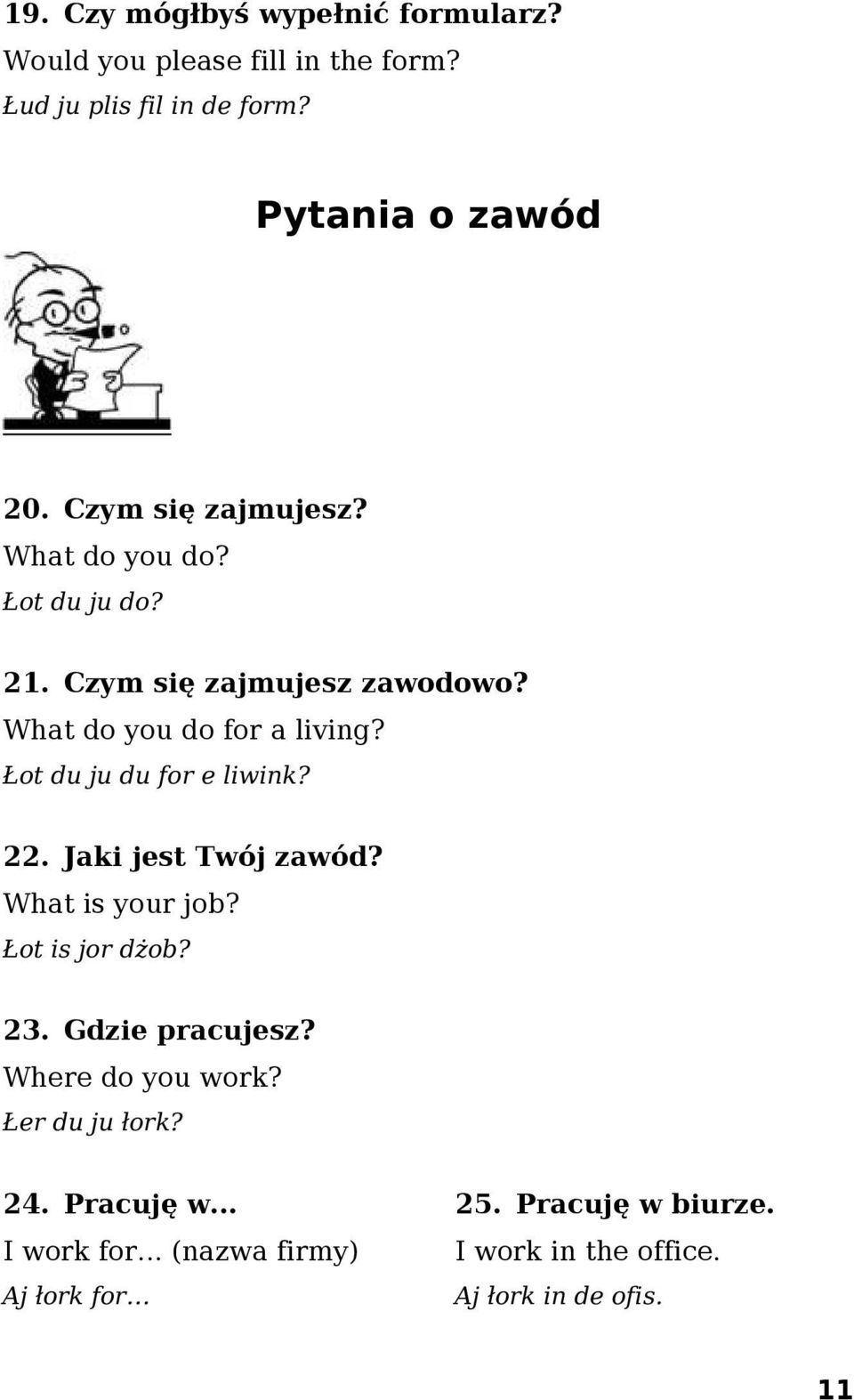 19. Czy mógłbyś wypełnić formularz?
Would you please fill in the form?
Łud ju plis fil in de form?

Pytania o zawód

20. Czym się zajmujesz?
What do you do?
Łot du ju do?

21. Czym się zajmujesz zawodowo?
What do you do for a living?
Łot du ju du for e liwink?

22. Jaki jest Twój zawód?
What is your job?
Łot is jor dżob?

23. Gdzie pracujesz?
Where do you work?
Łer du ju łork?

24. Pracuję w...
I work for... (nazwa firmy)
Aj łork for...

25. Pracuję w biurze.
I work in the office.
Aj łork in de ofis.

11